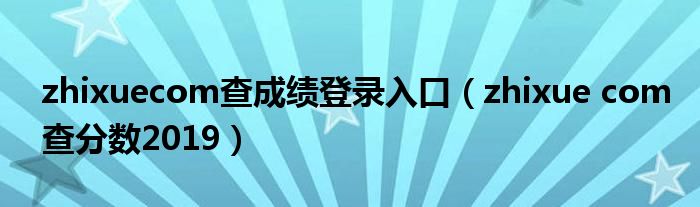 zhixuecom查成绩登录入口（zhixue com查分数2019）